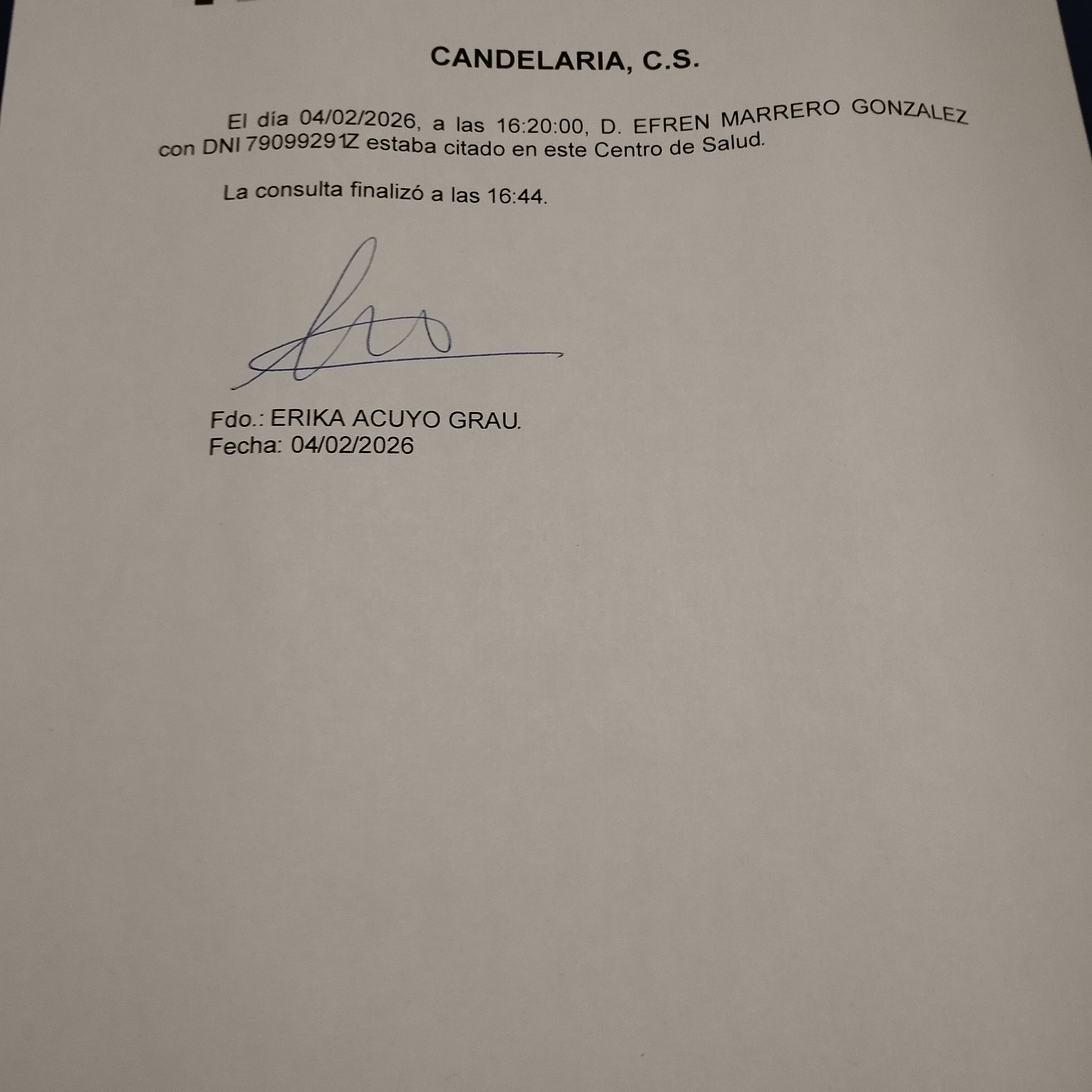 CANDELARIA, C.S.

El día 04/02/2026, a las 16:20:00, D. EFREN MARRERO GONZALEZ con DNI 79099291Z estaba citado en este Centro de Salud.

La consulta finalizó a las 16:44.

Fdo.: ERIKA ACUYO GRAU.
Fecha: 04/02/2026